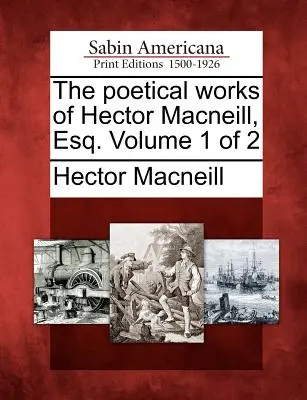 Sabin Americana
Print Editions 1500-1926

The poetical works of Hector Macneill, Esq. Volume 1 of 2

Hector Macneill